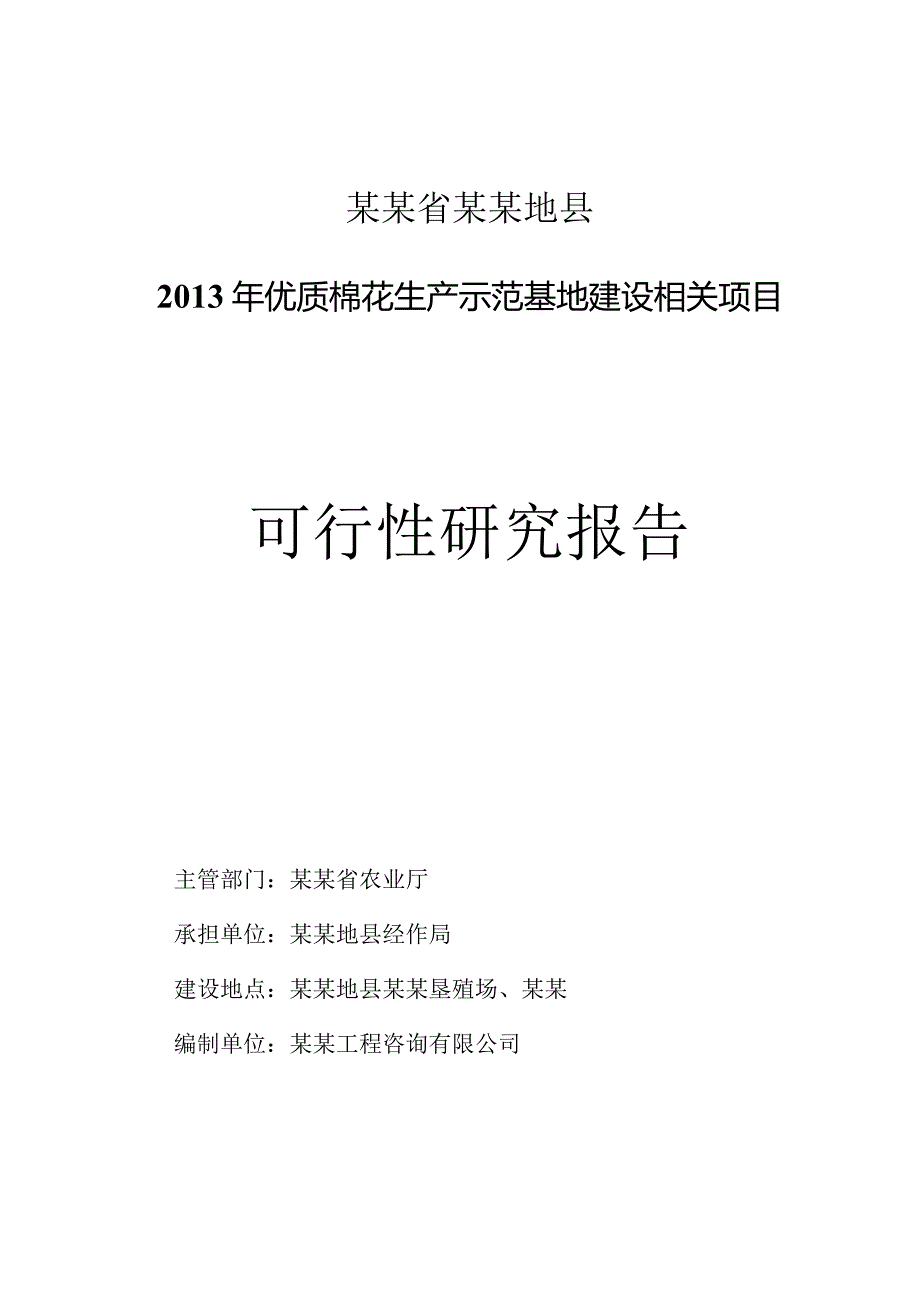 某某省某某地县

2013年优质棉花生产示范基地建设相关项目

可行性研究报告

主管部门：某某省农业厅

承担单位：某某地县经作局

建设地点：某某地县某某垦殖场、某某

编制单位：某某工程咨询有限公司